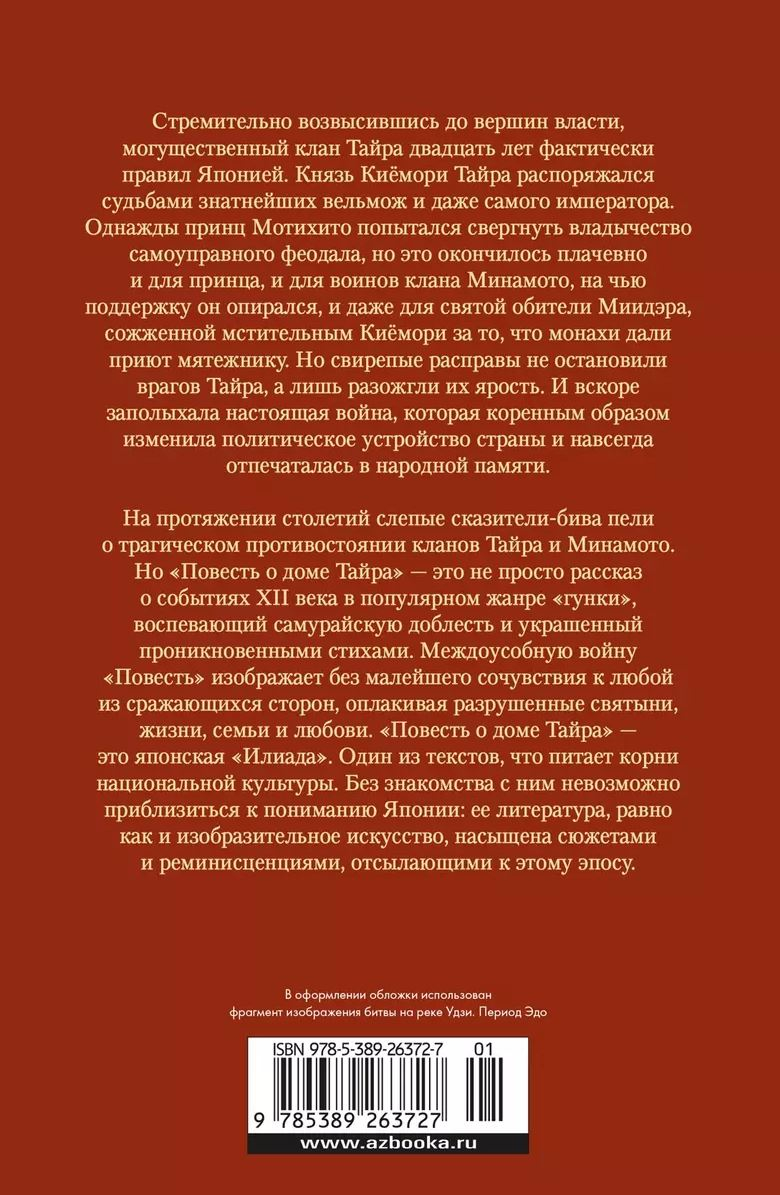 Стремительно возвысившись до вершин власти, могущественный клан Тайра двадцать лет фактически правил Японией. Князь Киёмори Тайра распоряжался судьбами знатнейших вельмож и даже самого императора. Однажды принц Мотихито попытался свергнуть владычество самоуправного феодала, но это окончилось плачевно и для принца, и для воинов клана Минамото, на чью поддержку он опирался, и даже для святой обители Миидэра, сожженной мстительным Киёмори за то, что монахи дали приют мятежнику. Но свирепые расправы не остановили врагов Тайра, а лишь разожгли их ярость. И вскоре заполыхала настоящая война, которая коренным образом изменила политическое устройство страны и навсегда отпечаталась в народной памяти.

На протяжении столетий слепые сказители-бива пели о трагическом противостоянии кланов Тайра и Минамото. Но «Повесть о доме Тайра» — это не просто рассказ о событиях XII века в популярном жанре «гунки», воспевающий самурайскую доблесть и украшенный проникновенными стихами. Междоусобную войну «Повесть» изображает без малейшего сочувствия к любой из сражающихся сторон, оплакивая разрушенные святыни, жизни, семьи и любови. «Повесть о доме Тайра» — это японская «Илиада». Один из текстов, что питает корни национальной культуры. Без знакомства с ним невозможно приблизиться к пониманию Японии: ее литература, равно как и изобразительное искусство, насыщена сюжетами и реминисценциями, отсылающими к этому эпосу.

В оформлении обложки использован фрагмент изображения битвы на реке Удзи. Период Эдо

ISBN 978-5-389-26372-7 01

9 785389 263727

www.azbooka.ru